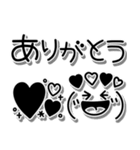 ありがとう